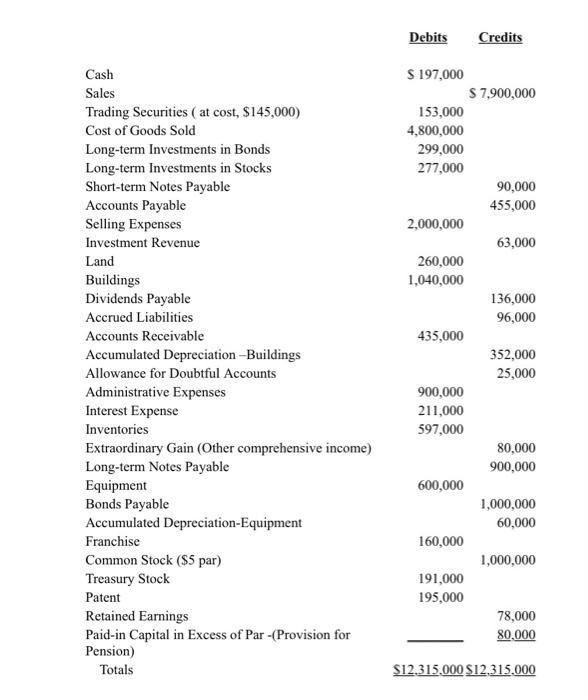 | | Debits | Credits |
|---|---|---|
| Cash | \$ 197,000 | |
| Sales | | \$ 7,900,000 |
| Trading Securities ( at cost, \$145,000) | 153,000 | |
| Cost of Goods Sold | 4,800,000 | |
| Long-term Investments in Bonds | 299,000 | |
| Long-term Investments in Stocks | 277,000 | |
| Short-term Notes Payable | | 90,000 |
| Accounts Payable | | 455,000 |
| Selling Expenses | 2,000,000 | |
| Investment Revenue | | 63,000 |
| Land | 260,000 | |
| Buildings | 1,040,000 | |
| Dividends Payable | | 136,000 |
| Accrued Liabilities | | 96,000 |
| Accounts Receivable | 435,000 | |
| Accumulated Depreciation –Buildings | | 352,000 |
| Allowance for Doubtful Accounts | | 25,000 |
| Administrative Expenses | 900,000 | |
| Interest Expense | 211,000 | |
| Inventories | 597,000 | |
| Extraordinary Gain (Other comprehensive income) | | 80,000 |
| Long-term Notes Payable | | 900,000 |
| Equipment | 600,000 | |
| Bonds Payable | | 1,000,000 |
| Accumulated Depreciation-Equipment | | 60,000 |
| Franchise | 160,000 | |
| Common Stock (\$5 par) | | 1,000,000 |
| Treasury Stock | 191,000 | |
| Patent | 195,000 | |
| Retained Earnings | | 78,000 |
| Paid-in Capital in Excess of Par -(Provision for Pension) | | 80,000 |
| Totals | \$12,315,000 | \$12,315,000 |